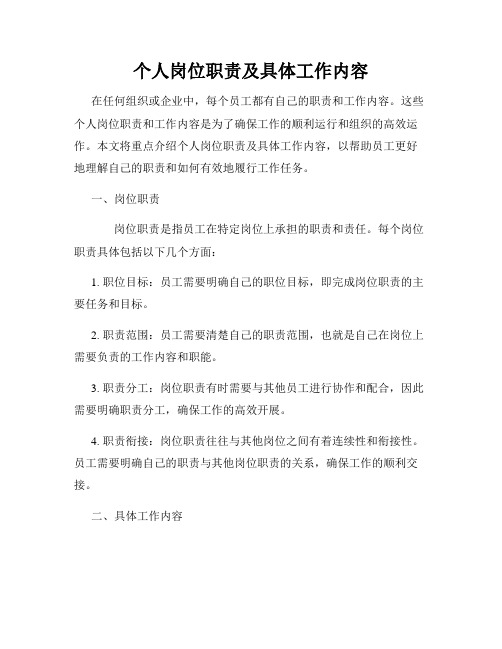 个人岗位职责及具体工作内容

在任何组织或企业中，每个员工都有自己的职责和工作内容。这些个人岗位职责和工作内容是为了确保工作的顺利运行和组织的高效运作。本文将重点介绍个人岗位职责及具体工作内容，以帮助员工更好地理解自己的职责和如何有效地履行工作任务。

一、岗位职责

岗位职责是指员工在特定岗位上承担的职责和责任。每个岗位职责具体包括以下几个方面：

1. 职位目标：员工需要明确自己的职位目标，即完成岗位职责的主要任务和目标。

2. 职责范围：员工需要清楚自己的职责范围，也就是自己在岗位上需要负责的工作内容和职能。

3. 职责分工：岗位职责有时需要与其他员工进行协作和配合，因此需要明确职责分工，确保工作的高效开展。

4. 职责衔接：岗位职责往往与其他岗位之间有着连续性和衔接性。员工需要明确自己的职责与其他岗位职责的关系，确保工作的顺利交接。

二、具体工作内容